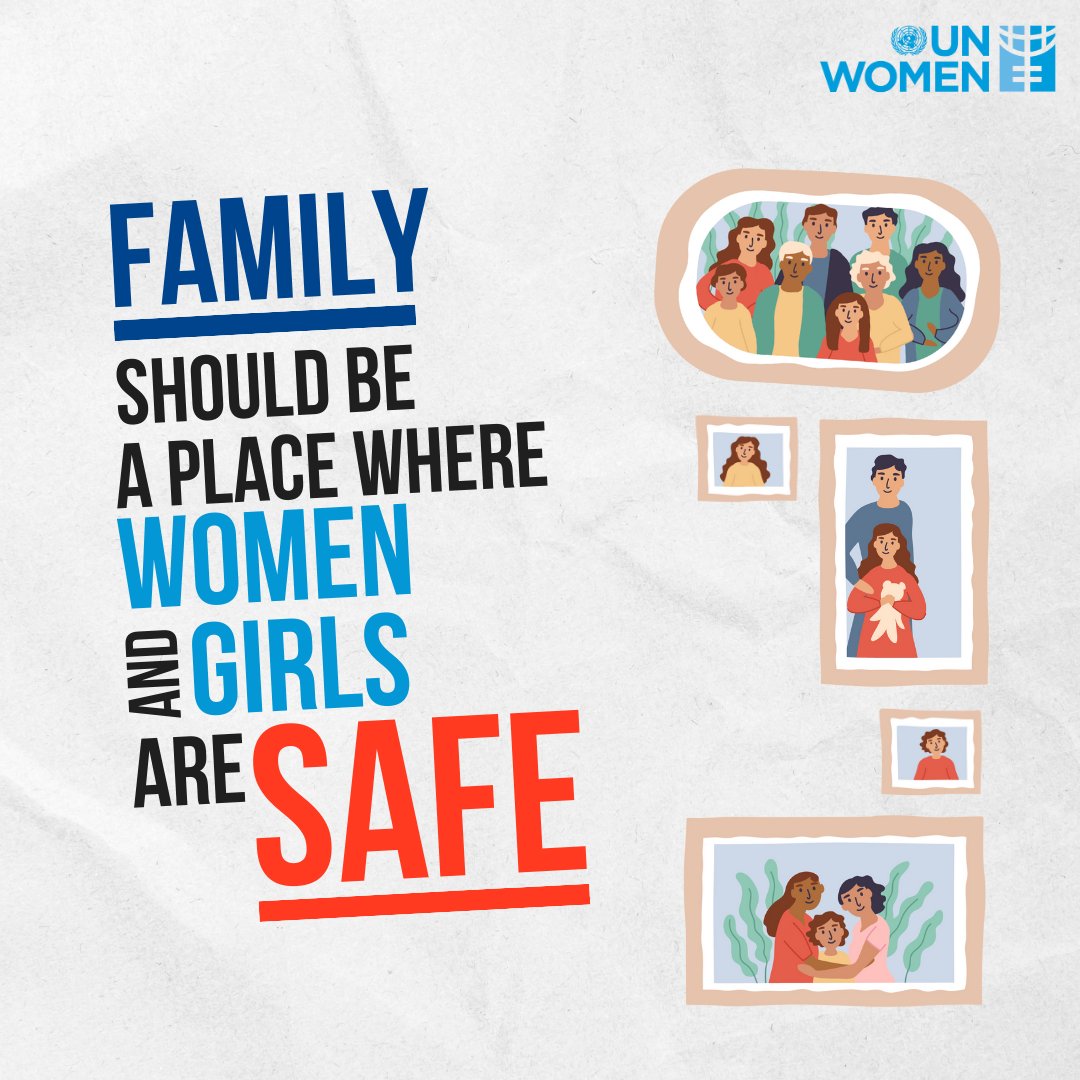 UN WOMEN

FAMILY
SHOULD BE
A PLACE WHERE
WOMEN
AND GIRLS
ARE SAFE